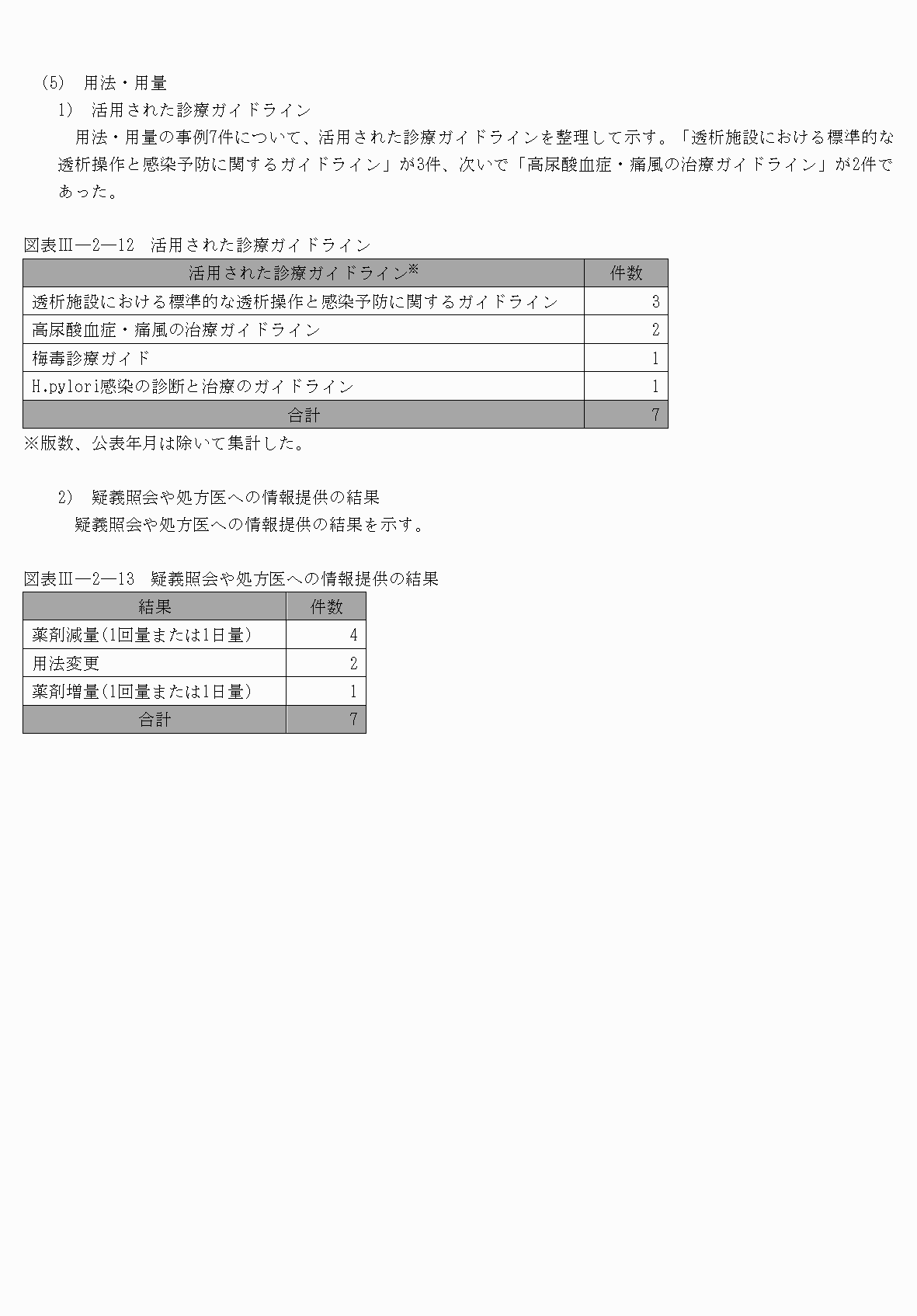 (5) 用法・用量

1) 活用された診療ガイドライン

用法・用量の事例7件について、活用された診療ガイドラインを整理して示す。「透析施設における標準的な透析操作と感染予防に関するガイドライン」が3件、次いで「高尿酸血症・痛風の治療ガイドライン」が2件であった。

図表Ⅲ―2―12 活用された診療ガイドライン

| 活用された診療ガイドライン※ | 件数 |
|---|---|
| 透析施設における標準的な透析操作と感染予防に関するガイドライン | 3 |
| 高尿酸血症・痛風の治療ガイドライン | 2 |
| 梅毒診療ガイド | 1 |
| H.pylori感染の診断と治療のガイドライン | 1 |
| 合計 | 7 |

※版数、公表年月は除いて集計した。

2) 疑義照会や処方医への情報提供の結果

疑義照会や処方医への情報提供の結果を示す。

図表Ⅲ―2―13 疑義照会や処方医への情報提供の結果

| 結果 | 件数 |
|---|---|
| 薬剤減量(1回量または1日量) | 4 |
| 用法変更 | 2 |
| 薬剤増量(1回量または1日量) | 1 |
| 合計 | 7 |